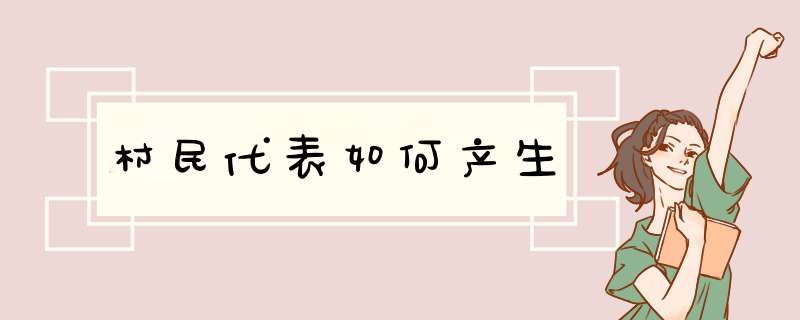 村民代表如何产生